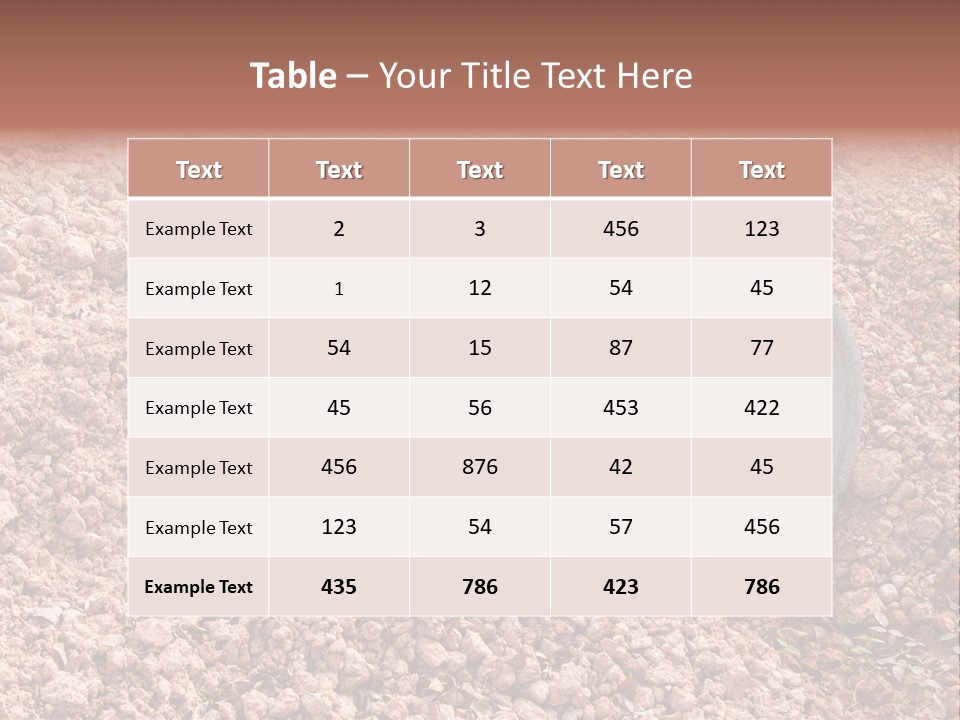 Table – Your Title Text Here

| Text | Text | Text | Text | Text |
|---|---|---|---|---|
| Example Text | 2 | 3 | 456 | 123 |
| Example Text | 1 | 12 | 54 | 45 |
| Example Text | 54 | 15 | 87 | 77 |
| Example Text | 45 | 56 | 453 | 422 |
| Example Text | 456 | 876 | 42 | 45 |
| Example Text | 123 | 54 | 57 | 456 |
| Example Text | 435 | 786 | 423 | 786 |